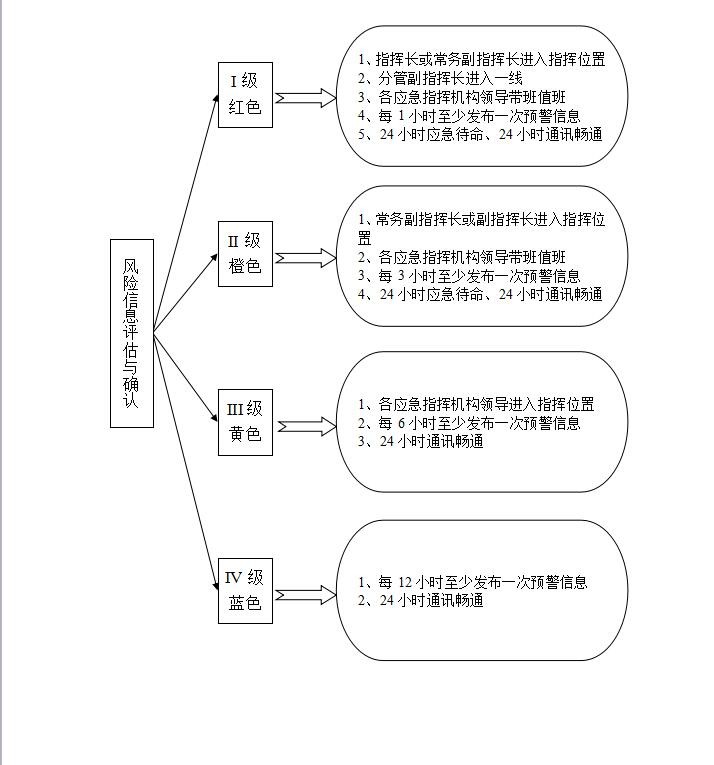 风险信息评估与确认

I 级
红色

1、指挥长或常务副指挥长进入指挥位置
2、分管副指挥长进入一线
3、各应急指挥机构领导带班值班
4、每 1 小时至少发布一次预警信息
5、24 小时应急待命、24 小时通讯畅通

II 级
橙色

1、常务副指挥长或副指挥长进入指挥位置
2、各应急指挥机构领导带班值班
3、每 3 小时至少发布一次预警信息
4、24 小时应急待命、24 小时通讯畅通

III 级
黄色

1、各应急指挥机构领导进入指挥位置
2、每 6 小时至少发布一次预警信息
3、24 小时通讯畅通

IV 级
蓝色

1、每 12 小时至少发布一次预警信息
2、24 小时通讯畅通